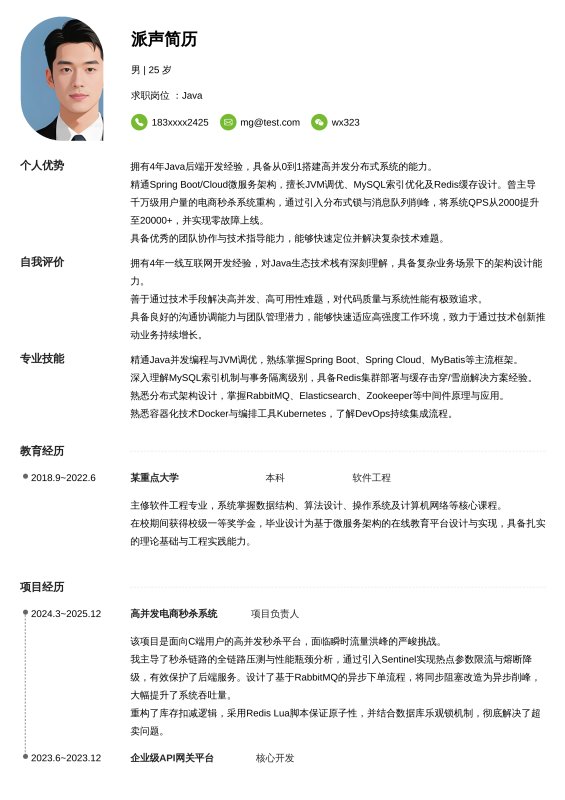 派声简历

男 | 25 岁

求职岗位 ：Java

183xxxx2425 mg@test.com wx323

个人优势

拥有4年Java后端开发经验，具备从0到1搭建高并发分布式系统的能力。
精通Spring Boot/Cloud微服务架构，擅长JVM调优、MySQL索引优化及Redis缓存设计。曾主导千万级用户量的电商秒杀系统重构，通过引入分布式锁与消息队列削峰，将系统QPS从2000提升至20000+，并实现零故障上线。
具备优秀的团队协作与技术指导能力，能够快速定位并解决复杂技术难题。

自我评价

拥有4年一线互联网开发经验，对Java生态技术栈有深刻理解，具备复杂业务场景下的架构设计能力。
善于通过技术手段解决高并发、高可用性难题，对代码质量与系统性能有极致追求。
具备良好的沟通协调能力与团队管理潜力，能够快速适应高强度工作环境，致力于通过技术创新推动业务持续增长。

专业技能

精通Java并发编程与JVM调优，熟练掌握Spring Boot、Spring Cloud、MyBatis等主流框架。
深入理解MySQL索引机制与事务隔离级别，具备Redis集群部署与缓存击穿/雪崩解决方案经验。
熟悉分布式架构设计，掌握RabbitMQ、Elasticsearch、Zookeeper等中间件原理与应用。
熟悉容器化技术Docker与编排工具Kubernetes，了解DevOps持续集成流程。

教育经历

2018.9~2022.6 某重点大学 本科 软件工程

主修软件工程专业，系统掌握数据结构、算法设计、操作系统及计算机网络等核心课程。
在校期间获得校级一等奖学金，毕业设计为基于微服务架构的在线教育平台设计与实现，具备扎实的理论基础与工程实践能力。

项目经历

2024.3~2025.12 高并发电商秒杀系统 项目负责人

该项目是面向C端用户的高并发秒杀平台，面临瞬时流量洪峰的严峻挑战。
我主导了秒杀链路的全链路压测与性能瓶颈分析，通过引入Sentinel实现热点参数限流与熔断降级，有效保护了后端服务。设计了基于RabbitMQ的异步下单流程，将同步阻塞改造为异步削峰，大幅提升了系统吞吐量。
重构了库存扣减逻辑，采用Redis Lua脚本保证原子性，并结合数据库乐观锁机制，彻底解决了超卖问题。

2023.6~2023.12 企业级API网关平台 核心开发